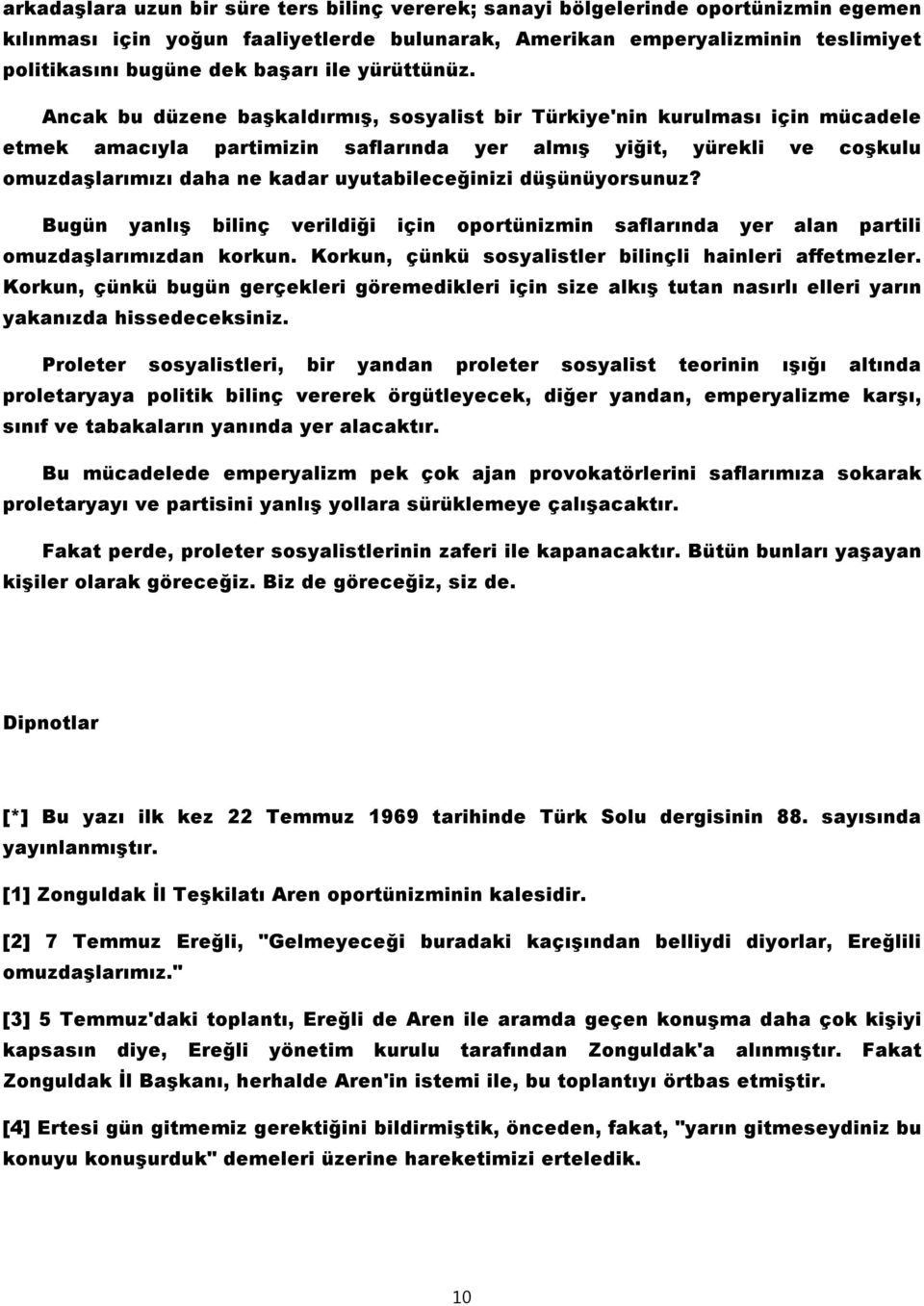 arkadaşlara uzun bir süre ters bilinç vererek; sanayi bölgelerinde oportünizmin egemen kılınması için yoğun faaliyetlerde bulunarak, Amerikan emperyalizminin teslimiyet politikasını bugüne dek başarı ile yürüttünüz.

Ancak bu düzene başkaldırmış, sosyalist bir Türkiye'nin kurulması için mücadele etmek amacıyla partimizin saflarında yer almış yiğit, yürekli ve coşkulu omuzdaşlarımızı daha ne kadar uyutabileceğinizi düşünüyorsunuz?

Bugün yanlış bilinç verildiği için oportünizmin saflarında yer alan partili omuzdaşlarımızdan korkun. Korkun, çünkü sosyalistler bilinçli hainleri affetmezler. Korkun, çünkü bugün gerçekleri göremedikleri için size alkış tutan nasırlı elleri yarın yakanızda hissedeceksiniz.

Proleter sosyalistleri, bir yandan proleter sosyalist teorinin ışığı altında proletaryaya politik bilinç vererek örgütleyecek, diğer yandan, emperyalizme karşı, sınıf ve tabakaların yanında yer alacaktır.

Bu mücadelede emperyalizm pek çok ajan provokatörlerini saflarımıza sokarak proletaryayı ve partisini yanlış yollara sürüklemeye çalışacaktır.

Fakat perde, proleter sosyalistlerinin zaferi ile kapanacaktır. Bütün bunları yaşayan kişiler olarak göreceğiz. Biz de göreceğiz, siz de.

Dipnotlar

[*] Bu yazı ilk kez 22 Temmuz 1969 tarihinde Türk Solu dergisinin 88. sayısında yayınlanmıştır.

[1] Zonguldak İl Teşkilatı Aren oportünizminin kalesidir.

[2] 7 Temmuz Ereğli, "Gelmeyeceği buradaki kaçışından belliydi diyorlar, Ereğlili omuzdaşlarımız."

[3] 5 Temmuz'daki toplantı, Ereğli de Aren ile aramda geçen konuşma daha çok kişiyi kapsasın diye, Ereğli yönetim kurulu tarafından Zonguldak'a alınmıştır. Fakat Zonguldak İl Başkanı, herhalde Aren'in istemi ile, bu toplantıyı örtbas etmiştir.

[4] Ertesi gün gitmemiz gerektiğini bildirmiştik, önceden, fakat, "yarın gitmeseydiniz bu konuyu konuşurduk" demeleri üzerine hareketimizi erteledik.

10